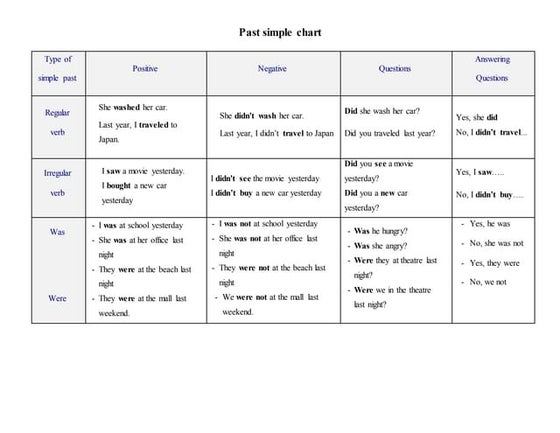 Past simple chart

| Type of simple past | Positive | Negative | Questions | Answering Questions |
|---|---|---|---|---|
| Regular verb | She washed her car. Last year, I traveled to Japan. | She didn't wash her car. Last year, I didn't travel to Japan | Did she wash her car? Did you traveled last year? | Yes, she did No, I didn't travel... |
| Irregular verb | I saw a movie yesterday. I bought a new car yesterday | I didn't see the movie yesterday I didn't buy a new car yesterday | Did you see a movie yesterday? Did you a new car yesterday? | Yes, I saw….. No, I didn't buy….. |
| Was Were | - I was at school yesterday - She was at her office last night - They were at the beach last night - They were at the mall last weekend. | - I was not at school yesterday - She was not at her office last night - They were not at the beach last night - We were not at the mall last weekend. | - Was he hungry? - Was she angry? - Were they at theatre last night? - Were we in the theatre last night? | - Yes, he was - No, she was not - Yes, they were - No, we not |